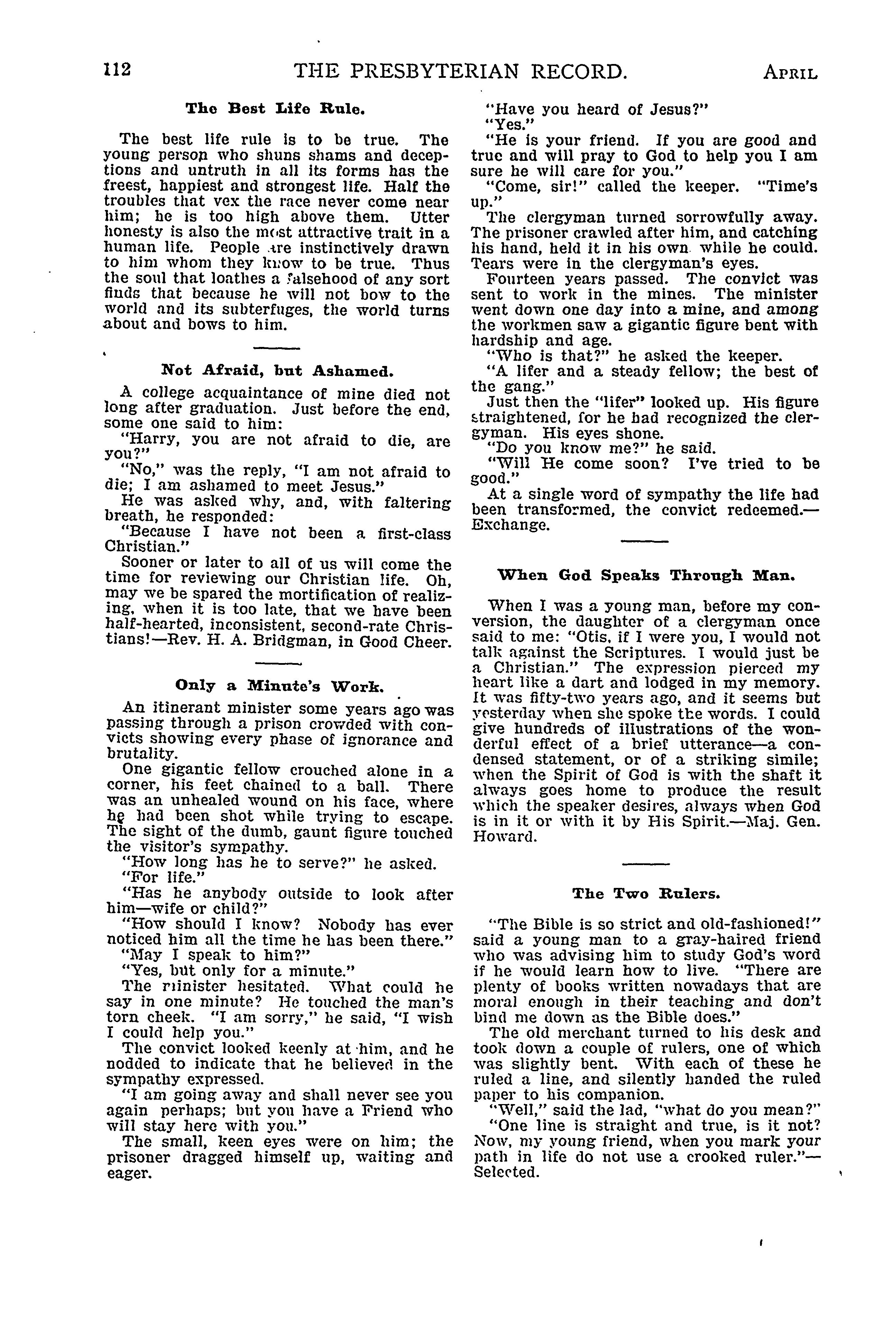 112 THE PRESBYTERIAN RECORD. APRIL

The Best Life Rule.

The best life rule is to be true. The young person who shuns shams and deceptions and untruth in all its forms has the freest, happiest and strongest life. Half the troubles that vex the race never come near him; he is too high above them. Utter honesty is also the most attractive trait in a human life. People are instinctively drawn to him whom they know to be true. Thus the soul that loathes a falsehood of any sort finds that because he will not bow to the world and its subterfuges, the world turns about and bows to him.

Not Afraid, but Ashamed.

A college acquaintance of mine died not long after graduation. Just before the end, some one said to him:

"Harry, you are not afraid to die, are you?"

"No," was the reply, "I am not afraid to die; I am ashamed to meet Jesus."

He was asked why, and, with faltering breath, he responded:

"Because I have not been a first-class Christian."

Sooner or later to all of us will come the time for reviewing our Christian life. Oh, may we be spared the mortification of realizing, when it is too late, that we have been half-hearted, inconsistent, second-rate Christians!—Rev. H. A. Bridgman, in Good Cheer.

Only a Minute's Work.

An itinerant minister some years ago was passing through a prison crowded with convicts showing every phase of ignorance and brutality.

One gigantic fellow crouched alone in a corner, his feet chained to a ball. There was an unhealed wound on his face, where he had been shot while trying to escape. The sight of the dumb, gaunt figure touched the visitor's sympathy.

"How long has he to serve?" he asked.

"For life."

"Has he anybody outside to look after him—wife or child?"

"How should I know? Nobody has ever noticed him all the time he has been there."

"May I speak to him?"

"Yes, but only for a minute."

The minister hesitated. What could he say in one minute? He touched the man's torn cheek. "I am sorry," he said, "I wish I could help you."

The convict looked keenly at him, and he nodded to indicate that he believed in the sympathy expressed.

"I am going away and shall never see you again perhaps; but you have a Friend who will stay here with you."

The small, keen eyes were on him; the prisoner dragged himself up, waiting and eager.

"Have you heard of Jesus?"

"Yes."

"He is your friend. If you are good and true and will pray to God to help you I am sure he will care for you."

"Come, sir!" called the keeper. "Time's up."

The clergyman turned sorrowfully away. The prisoner crawled after him, and catching his hand, held it in his own while he could. Tears were in the clergyman's eyes.

Fourteen years passed. The convict was sent to work in the mines. The minister went down one day into a mine, and among the workmen saw a gigantic figure bent with hardship and age.

"Who is that?" he asked the keeper.

"A lifer and a steady fellow; the best of the gang."

Just then the "lifer" looked up. His figure straightened, for he had recognized the clergyman. His eyes shone.

"Do you know me?" he said.

"Will He come soon? I've tried to be good."

At a single word of sympathy the life had been transformed, the convict redeemed.—Exchange.

When God Speaks Through Man.

When I was a young man, before my conversion, the daughter of a clergyman once said to me: "Otis, if I were you, I would not talk against the Scriptures. I would just be a Christian." The expression pierced my heart like a dart and lodged in my memory. It was fifty-two years ago, and it seems but yesterday when she spoke the words. I could give hundreds of illustrations of the wonderful effect of a brief utterance—a condensed statement, or of a striking simile; when the Spirit of God is with the shaft it always goes home to produce the result which the speaker desires, always when God is in it or with it by His Spirit.—Maj. Gen. Howard.

The Two Rulers.

"The Bible is so strict and old-fashioned!" said a young man to a gray-haired friend who was advising him to study God's word if he would learn how to live. "There are plenty of books written nowadays that are moral enough in their teaching and don't bind me down as the Bible does."

The old merchant turned to his desk and took down a couple of rulers, one of which was slightly bent. With each of these he ruled a line, and silently handed the ruled paper to his companion.

"Well," said the lad, "what do you mean?"

"One line is straight and true, is it not? Now, my young friend, when you mark your path in life do not use a crooked ruler."—Selected.